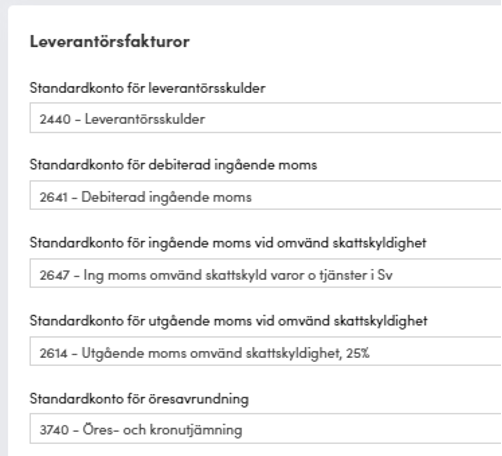 Leverantörsfakturor

Standardkonto för leverantörsskulder

2440 - Leverantörsskulder

Standardkonto för debiterad ingående moms

2641 - Debiterad ingående moms

Standardkonto för ingående moms vid omvänd skattskyldighet

2647 - Ing moms omvänd skattskyld varor o tjänster i Sv

Standardkonto för utgående moms vid omvänd skattskyldighet

2614 - Utgående moms omvänd skattskyldighet, 25%

Standardkonto för öresavrundning

3740 - Öres- och kronutjämning